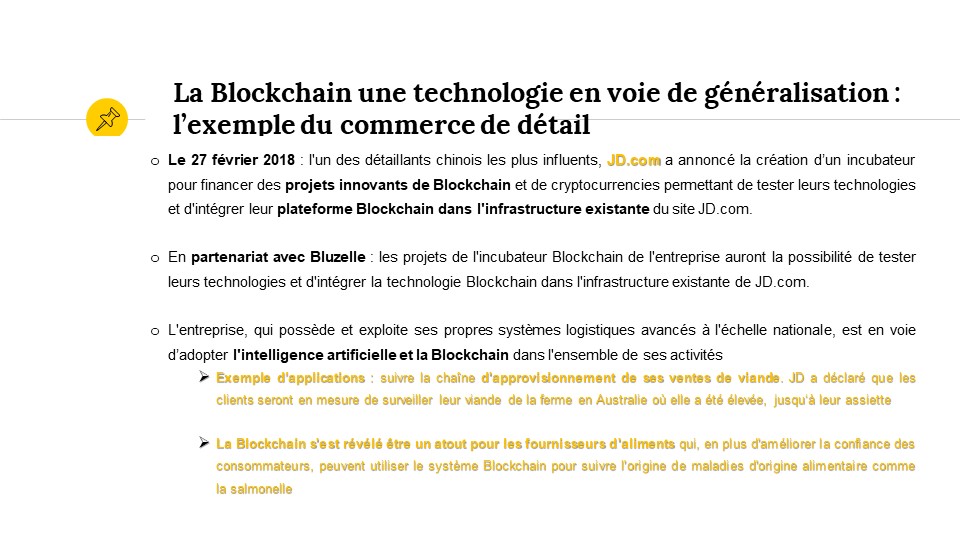 La Blockchain une technologie en voie de généralisation : l'exemple du commerce de détail

o Le 27 février 2018 : l'un des détaillants chinois les plus influents, JD.com a annoncé la création d'un incubateur pour financer des projets innovants de Blockchain et de cryptocurrencies permettant de tester leurs technologies et d'intégrer leur plateforme Blockchain dans l'infrastructure existante du site JD.com.

o En partenariat avec Bluzelle : les projets de l'incubateur Blockchain de l'entreprise auront la possibilité de tester leurs technologies et d'intégrer la technologie Blockchain dans l'infrastructure existante de JD.com.

o L'entreprise, qui possède et exploite ses propres systèmes logistiques avancés à l'échelle nationale, est en voie d'adopter l'intelligence artificielle et la Blockchain dans l'ensemble de ses activités

➢ Exemple d'applications : suivre la chaîne d'approvisionnement de ses ventes de viande. JD a déclaré que les clients seront en mesure de surveiller leur viande de la ferme en Australie où elle a été élevée, jusqu'à leur assiette

➢ La Blockchain s'est révélé être un atout pour les fournisseurs d'aliments qui, en plus d'améliorer la confiance des consommateurs, peuvent utiliser le système Blockchain pour suivre l'origine de maladies d'origine alimentaire comme la salmonelle